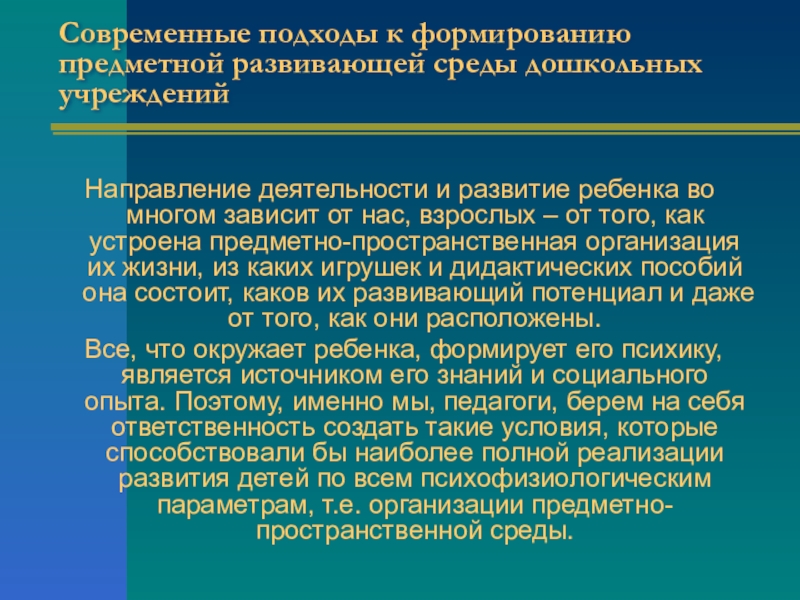 Современные подходы к формированию предметной развивающей среды дошкольных учреждений

Направление деятельности и развитие ребенка во многом зависит от нас, взрослых – от того, как устроена предметно-пространственная организация их жизни, из каких игрушек и дидактических пособий она состоит, каков их развивающий потенциал и даже от того, как они расположены.

Все, что окружает ребенка, формирует его психику, является источником его знаний и социального опыта. Поэтому, именно мы, педагоги, берем на себя ответственность создать такие условия, которые способствовали бы наиболее полной реализации развития детей по всем психофизиологическим параметрам, т.е. организации предметно-пространственной среды.